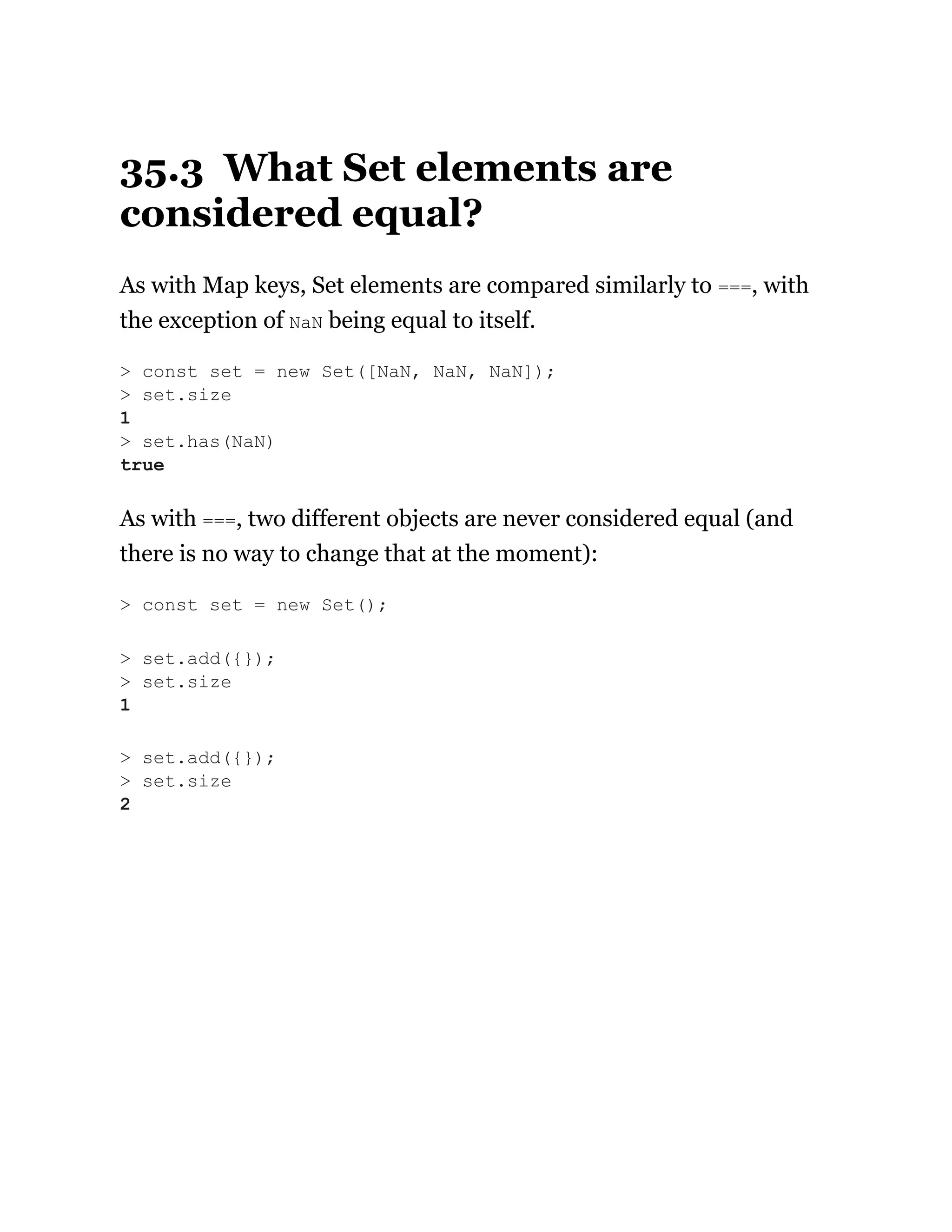 35.3 What Set elements are considered equal?

As with Map keys, Set elements are compared similarly to ===, with the exception of NaN being equal to itself.

> const set = new Set([NaN, NaN, NaN]);
> set.size
1
> set.has(NaN)
true

As with ===, two different objects are never considered equal (and there is no way to change that at the moment):

> const set = new Set();

> set.add({});
> set.size
1

> set.add({});
> set.size
2